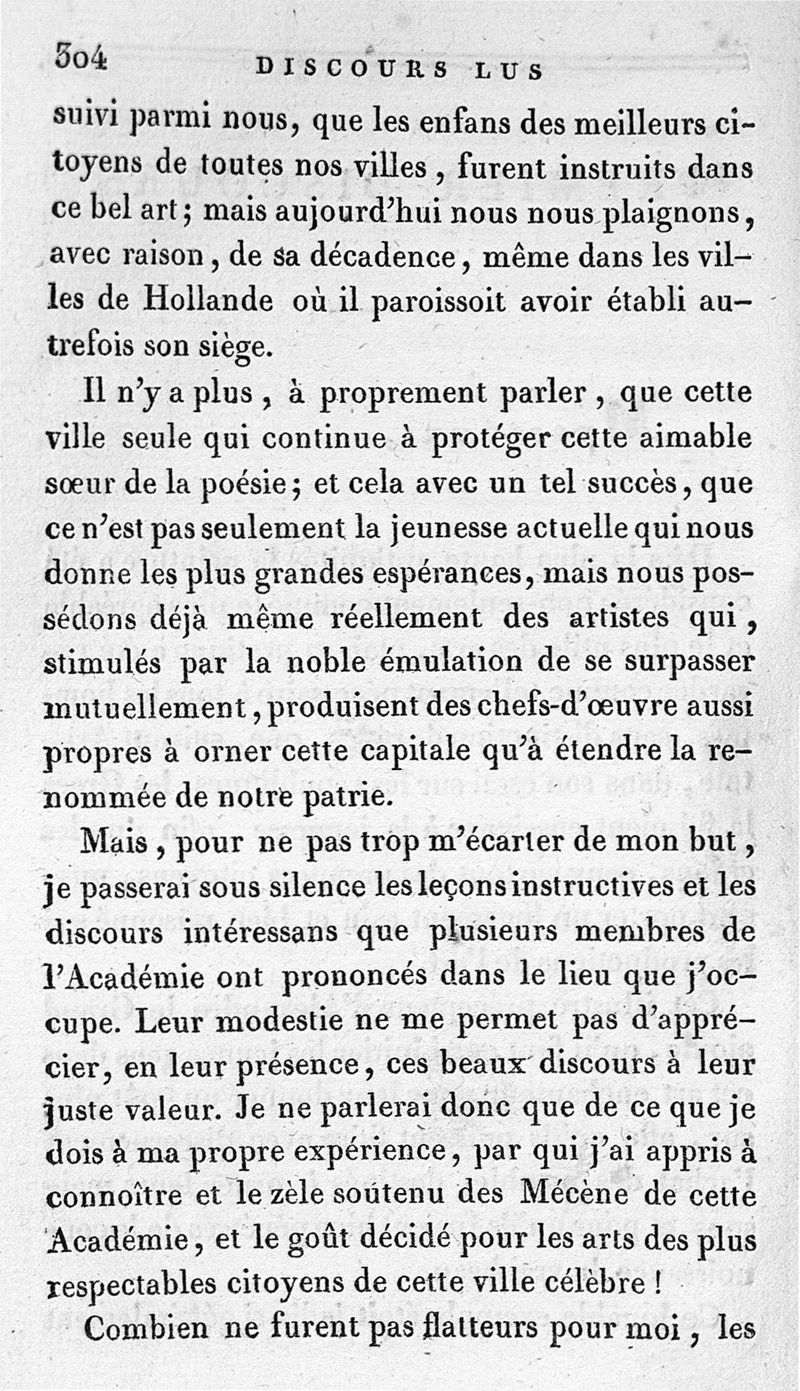 304 DISCOURS LUS

suivi parmi nous, que les enfans des meilleurs citoyens de toutes nos villes, furent instruits dans ce bel art; mais aujourd'hui nous nous plaignons, avec raison, de sa décadence, même dans les villes de Hollande où il paroissoit avoir établi autrefois son siège.

Il n'y a plus, à proprement parler, que cette ville seule qui continue à protéger cette aimable sœur de la poésie; et cela avec un tel succès, que ce n'est pas seulement la jeunesse actuelle qui nous donne les plus grandes espérances, mais nous possédons déjà même réellement des artistes qui, stimulés par la noble émulation de se surpasser mutuellement, produisent des chefs-d'œuvre aussi propres à orner cette capitale qu'à étendre la renommée de notre patrie.

Mais, pour ne pas trop m'écarter de mon but, je passerai sous silence les leçons instructives et les discours intéressans que plusieurs membres de l'Académie ont prononcés dans le lieu que j'occupe. Leur modestie ne me permet pas d'apprécier, en leur présence, ces beaux discours à leur juste valeur. Je ne parlerai donc que de ce que je dois à ma propre expérience, par qui j'ai appris à connoître et le zèle soutenu des Mécène de cette Académie, et le goût décidé pour les arts des plus respectables citoyens de cette ville célèbre!

Combien ne furent pas flatteurs pour moi, les